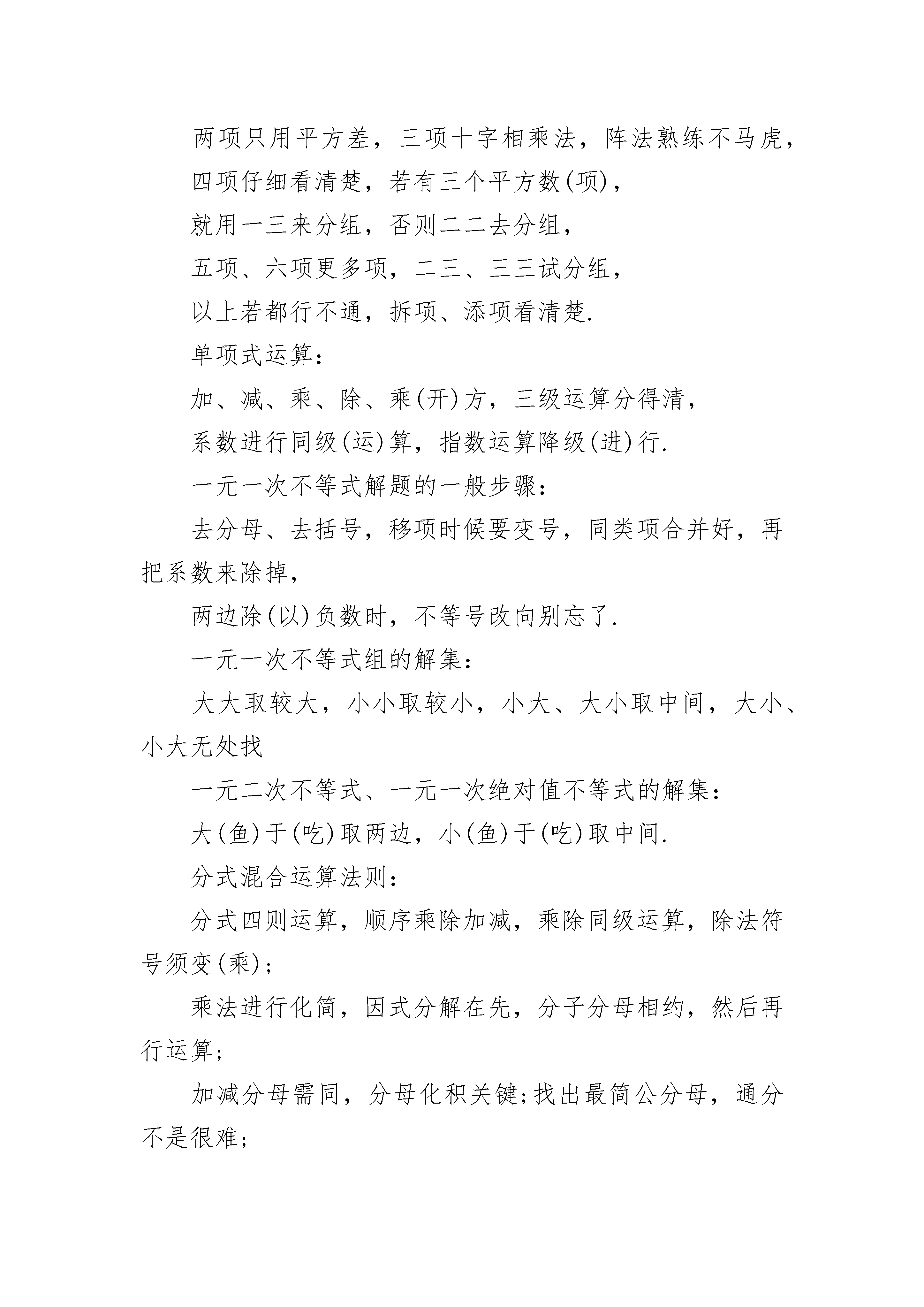 两项只用平方差，三项十字相乘法，阵法熟练不马虎，

四项仔细看清楚，若有三个平方数(项)，

就用一三来分组，否则二二去分组，

五项、六项更多项，二三、三三试分组，

以上若都行不通，拆项、添项看清楚.

单项式运算：

加、减、乘、除、乘(开)方，三级运算分得清，

系数进行同级(运)算，指数运算降级(进)行.

一元一次不等式解题的一般步骤：

去分母、去括号，移项时候要变号，同类项合并好，再把系数来除掉，

两边除(以)负数时，不等号改向别忘了.

一元一次不等式组的解集：

大大取较大，小小取较小，小大、大小取中间，大小、小大无处找

一元二次不等式、一元一次绝对值不等式的解集：

大(鱼)于(吃)取两边，小(鱼)于(吃)取中间.

分式混合运算法则：

分式四则运算，顺序乘除加减，乘除同级运算，除法符号须变(乘)；

乘法进行化简，因式分解在先，分子分母相约，然后再行运算;

加减分母需同，分母化积关键;找出最简公分母，通分不是很难;